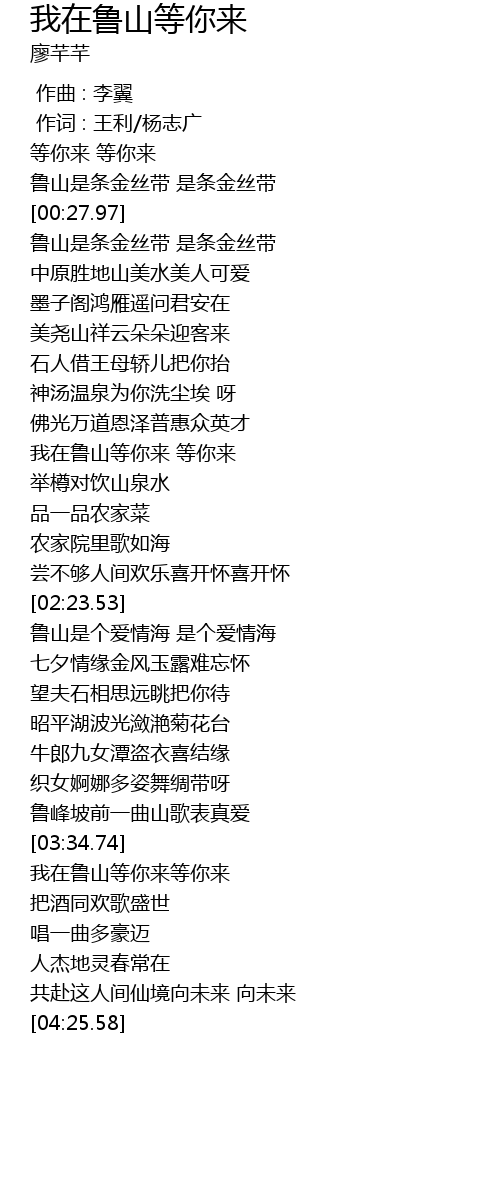 我在鲁山等你来
廖芊芊

作曲 : 李翼
作词 : 王利/杨志广
等你来 等你来
鲁山是条金丝带 是条金丝带
[00:27.97]
鲁山是条金丝带 是条金丝带
中原胜地山美水美人可爱
墨子阁鸿雁遥问君安在
美尧山祥云朵朵迎客来
石人借王母轿儿把你抬
神汤温泉为你洗尘埃 呀
佛光万道恩泽普惠众英才
我在鲁山等你来 等你来
举樽对饮山泉水
品一品农家菜
农家院里歌如海
尝不够人间欢乐喜开怀喜开怀
[02:23.53]
鲁山是个爱情海 是个爱情海
七夕情缘金风玉露难忘怀
望夫石相思远眺把你待
昭平湖波光潋滟菊花台
牛郎九女潭盗衣喜结缘
织女婀娜多姿舞绸带呀
鲁峰坡前一曲山歌表真爱
[03:34.74]
我在鲁山等你来等你来
把酒同欢歌盛世
唱一曲多豪迈
人杰地灵春常在
共赴这人间仙境向未来 向未来
[04:25.58]